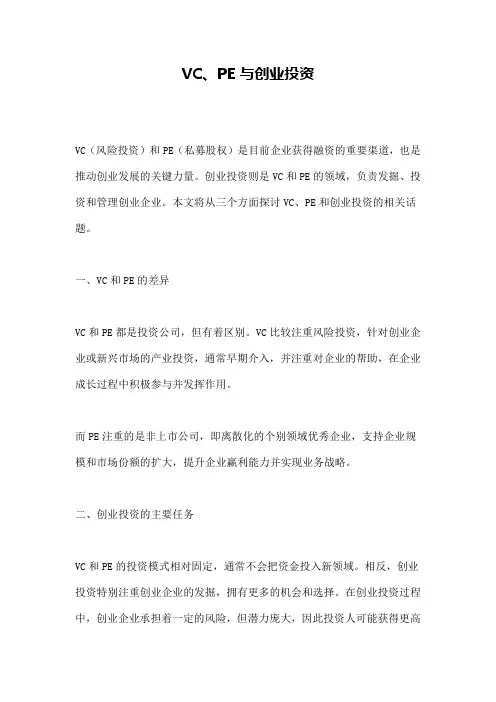 VC、PE 与创业投资

VC（风险投资）和 PE（私募股权）是目前企业获得融资的重要渠道，也是推动创业发展的关键力量。创业投资则是 VC 和 PE 的领域，负责发掘、投资和管理创业企业。本文将从三个方面探讨 VC、PE 和创业投资的相关话题。

一、VC 和 PE 的差异

VC 和 PE 都是投资公司，但有着区别。VC 比较注重风险投资，针对创业企业或新兴市场的产业投资，通常早期介入，并注重对企业的帮助，在企业成长过程中积极参与并发挥作用。

而 PE 注重的是非上市公司，即离散化的个别领域优秀企业，支持企业规模和市场份额的扩大，提升企业赢利能力并实现业务战略。

二、创业投资的主要任务

VC 和 PE 的投资模式相对固定，通常不会把资金投入新领域。相反，创业投资特别注重创业企业的发掘，拥有更多的机会和选择。在创业投资过程中，创业企业承担着一定的风险，但潜力庞大，因此投资人可能获得更高